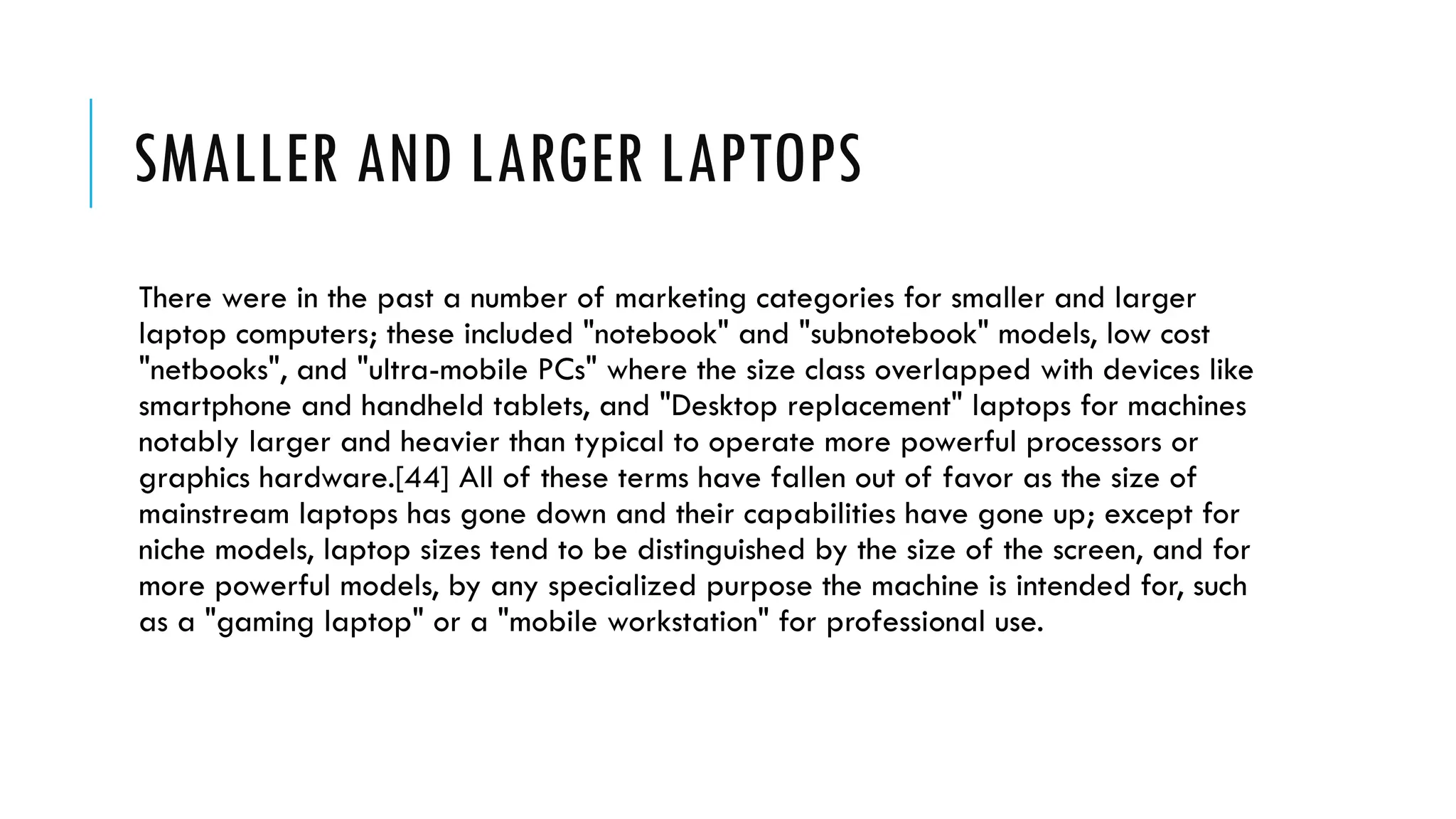 SMALLER AND LARGER LAPTOPS

There were in the past a number of marketing categories for smaller and larger laptop computers; these included "notebook" and "subnotebook" models, low cost "netbooks", and "ultra-mobile PCs" where the size class overlapped with devices like smartphone and handheld tablets, and "Desktop replacement" laptops for machines notably larger and heavier than typical to operate more powerful processors or graphics hardware.[44] All of these terms have fallen out of favor as the size of mainstream laptops has gone down and their capabilities have gone up; except for niche models, laptop sizes tend to be distinguished by the size of the screen, and for more powerful models, by any specialized purpose the machine is intended for, such as a "gaming laptop" or a "mobile workstation" for professional use.